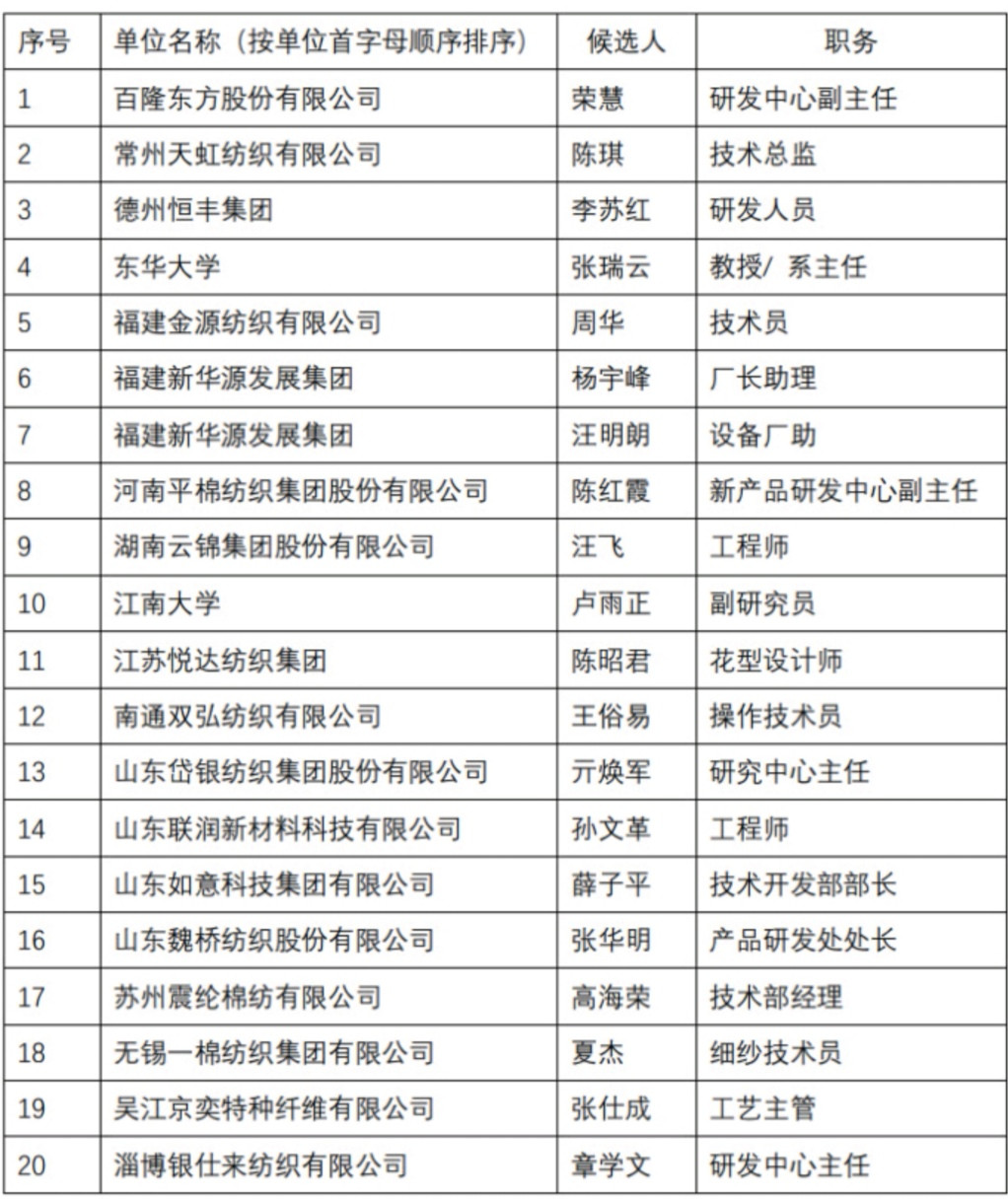 | 序号 | 单位名称（按单位首字母顺序排序） | 候选人 | 职务 |
|---|---|---|---|
| 1 | 百隆东方股份有限公司 | 荣慧 | 研发中心副主任 |
| 2 | 常州天虹纺织有限公司 | 陈琪 | 技术总监 |
| 3 | 德州恒丰集团 | 李苏红 | 研发人员 |
| 4 | 东华大学 | 张瑞云 | 教授/ 系主任 |
| 5 | 福建金源纺织有限公司 | 周华 | 技术员 |
| 6 | 福建新华源发展集团 | 杨宇峰 | 厂长助理 |
| 7 | 福建新华源发展集团 | 汪明朗 | 设备厂助 |
| 8 | 河南平棉纺织集团股份有限公司 | 陈红霞 | 新产品研发中心副主任 |
| 9 | 湖南云锦集团股份有限公司 | 汪飞 | 工程师 |
| 10 | 江南大学 | 卢雨正 | 副研究员 |
| 11 | 江苏悦达纺织集团 | 陈昭君 | 花型设计师 |
| 12 | 南通双弘纺织有限公司 | 王俗易 | 操作技术员 |
| 13 | 山东岱银纺织集团股份有限公司 | 亓焕军 | 研究中心主任 |
| 14 | 山东联润新材料科技有限公司 | 孙文革 | 工程师 |
| 15 | 山东如意科技集团有限公司 | 薛子平 | 技术开发部部长 |
| 16 | 山东魏桥纺织股份有限公司 | 张华明 | 产品研发处处长 |
| 17 | 苏州震纶棉纺有限公司 | 高海荣 | 技术部经理 |
| 18 | 无锡一棉纺织集团有限公司 | 夏杰 | 细纱技术员 |
| 19 | 吴江京奕特种纤维有限公司 | 张仕成 | 工艺主管 |
| 20 | 淄博银仕来纺织有限公司 | 章学文 | 研发中心主任 |